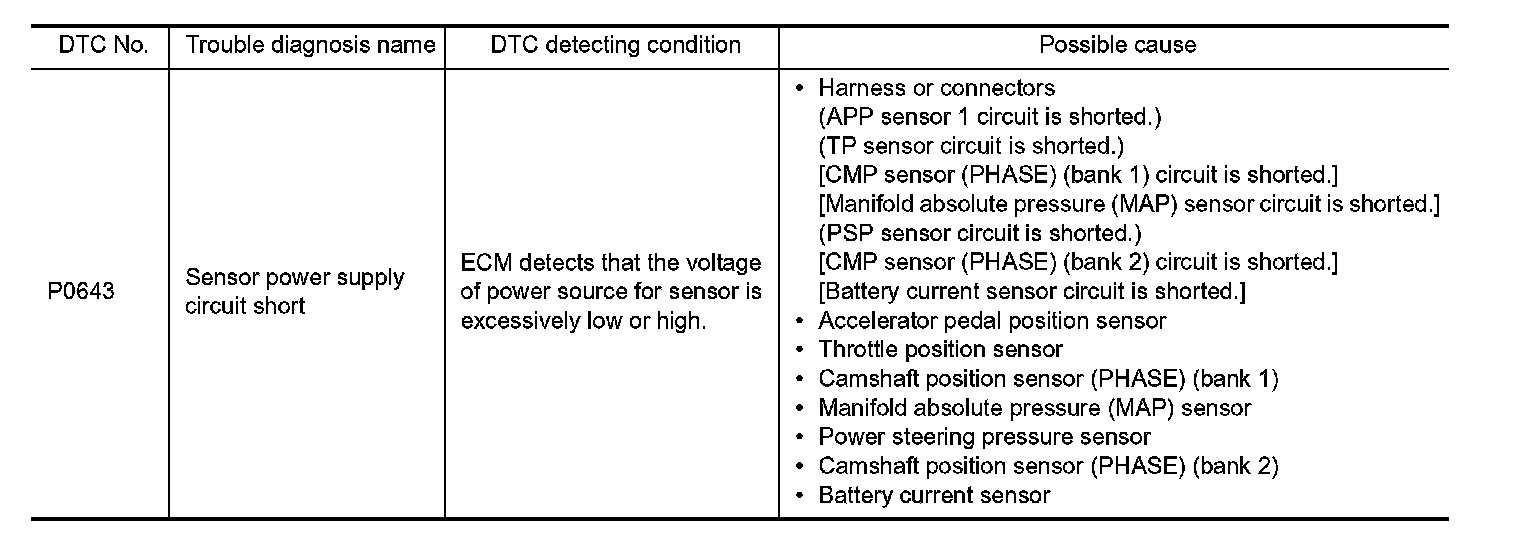 | DTC No. | Trouble diagnosis name | DTC detecting condition | Possible cause |
|---|---|---|---|
| P0643 | Sensor power supply circuit short | ECM detects that the voltage of power source for sensor is excessively low or high. | • Harness or connectors (APP sensor 1 circuit is shorted.) (TP sensor circuit is shorted.) [CMP sensor (PHASE) (bank 1) circuit is shorted.] [Manifold absolute pressure (MAP) sensor circuit is shorted.] (PSP sensor circuit is shorted.) [CMP sensor (PHASE) (bank 2) circuit is shorted.] [Battery current sensor circuit is shorted.] • Accelerator pedal position sensor • Throttle position sensor • Camshaft position sensor (PHASE) (bank 1) • Manifold absolute pressure (MAP) sensor • Power steering pressure sensor • Camshaft position sensor (PHASE) (bank 2) • Battery current sensor |